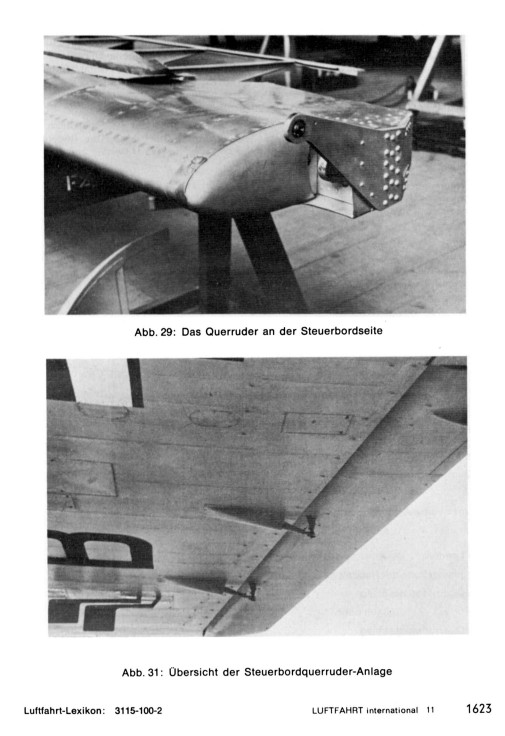 Abb. 29: Das Querruder an der Steuerbordseite

Abb. 31: Übersicht der Steuerbordquerruder-Anlage

Luftfahrt-Lexikon: 3115-100-2

LUFTFAHRT international 11

1623